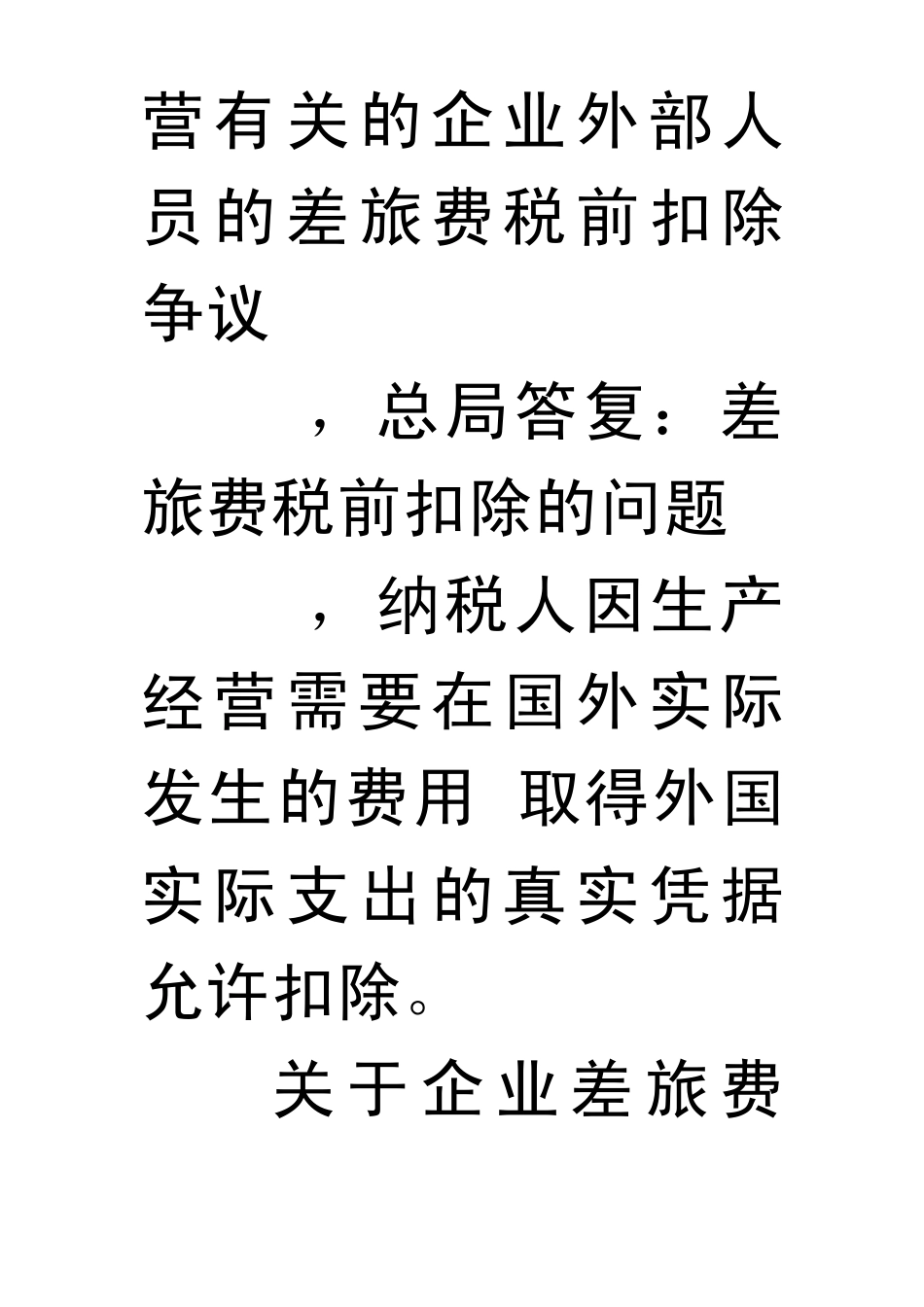 营有关的企业外部人员的差旅费税前扣除争议

，总局答复：差旅费税前扣除的问题

，纳税人因生产经营需要在国外实际发生的费用 取得外国实际支出的真实凭据允许扣除。

关于企业差旅费